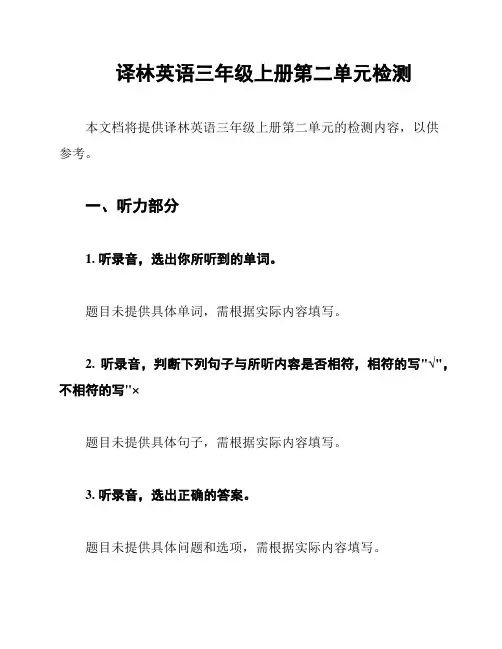 译林英语三年级上册第二单元检测

本文档将提供译林英语三年级上册第二单元的检测内容，以供参考。

一、听力部分

1. 听录音，选出你所听到的单词。

题目未提供具体单词，需根据实际内容填写。

2. 听录音，判断下列句子与所听内容是否相符，相符的写"√"，不相符的写"×

题目未提供具体句子，需根据实际内容填写。

3. 听录音，选出正确的答案。

题目未提供具体问题和选项，需根据实际内容填写。